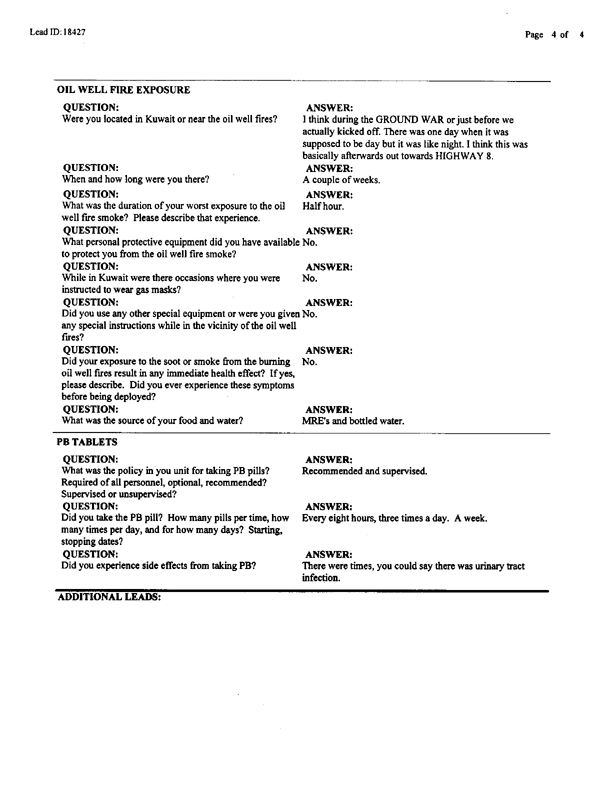 Lead ID: 18427

Page 4 of 4

OIL WELL FIRE EXPOSURE

QUESTION:
Were you located in Kuwait or near the oil well fires?

ANSWER:
I think during the GROUND WAR or just before we actually kicked off. There was one day when it was supposed to be day but it was like night. I think this was basically afterwards out towards HIGHWAY 8.

QUESTION:
When and how long were you there?

ANSWER:
A couple of weeks.

QUESTION:
What was the duration of your worst exposure to the oil well fire smoke? Please describe that experience.

ANSWER:
Half hour.

QUESTION:
What personal protective equipment did you have available to protect you from the oil well fire smoke?

ANSWER:
No.

QUESTION:
While in Kuwait were there occasions where you were instructed to wear gas masks?

ANSWER:
No.

QUESTION:
Did you use any other special equipment or were you given any special instructions while in the vicinity of the oil well fires?

ANSWER:
No.

QUESTION:
Did your exposure to the soot or smoke from the burning oil well fires result in any immediate health effect? If yes, please describe. Did you ever experience these symptoms before being deployed?

ANSWER:
No.

QUESTION:
What was the source of your food and water?

ANSWER:
MRE's and bottled water.

PB TABLETS

QUESTION:
What was the policy in you unit for taking PB pills? Required of all personnel, optional, recommended? Supervised or unsupervised?

ANSWER:
Recommended and supervised.

QUESTION:
Did you take the PB pill? How many pills per time, how many times per day, and for how many days? Starting, stopping dates?

ANSWER:
Every eight hours, three times a day. A week.

QUESTION:
Did you experience side effects from taking PB?

ANSWER:
There were times, you could say there was urinary tract infection.

ADDITIONAL LEADS: